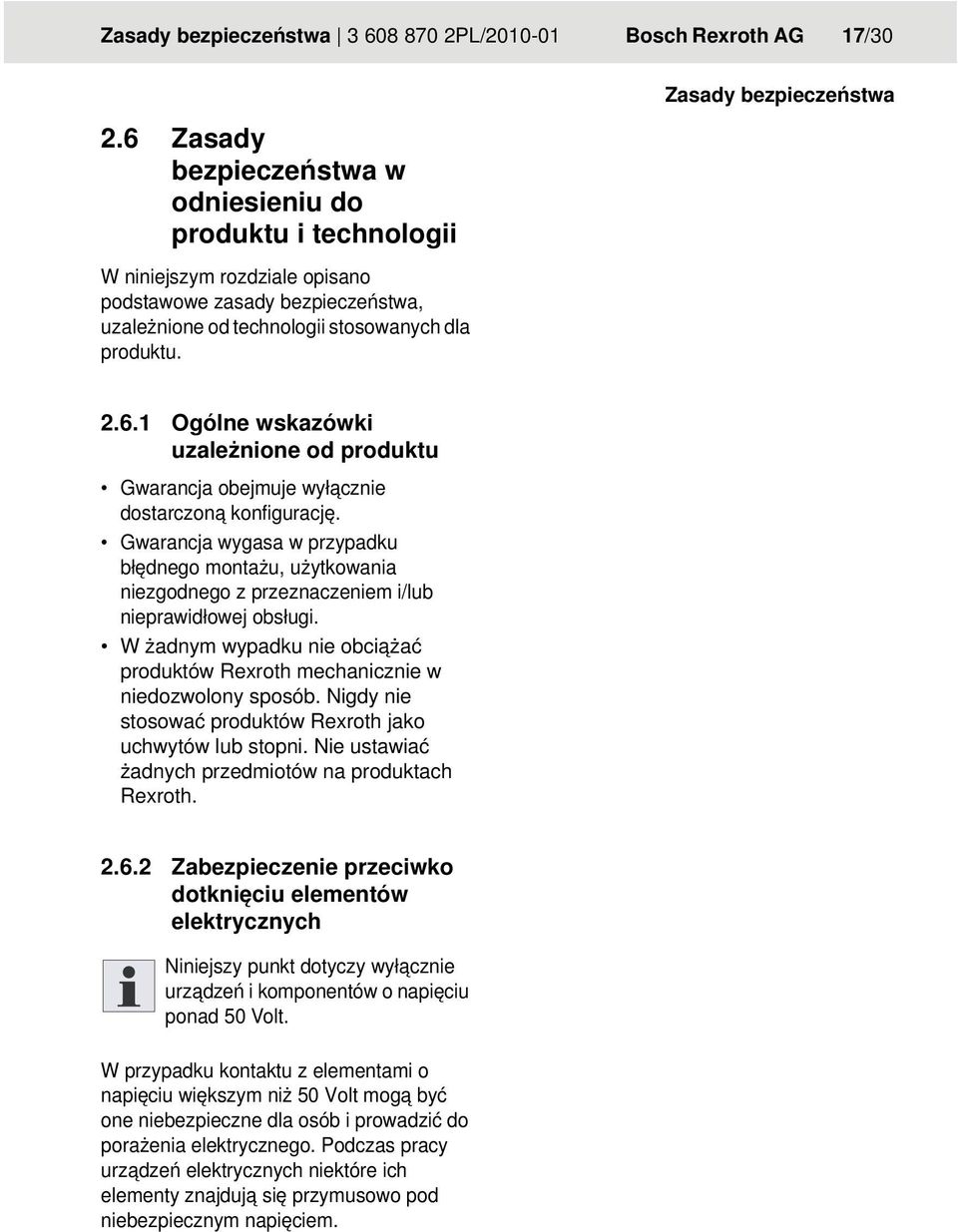 Zasady bezpieczeństwa | 3 608 870 2PL/2010-01 Bosch Rexroth AG 17/30

Zasady bezpieczeństwa

2.6 Zasady bezpieczeństwa w odniesieniu do produktu i technologii

W niniejszym rozdziale opisano podstawowe zasady bezpieczeństwa, uzależnione od technologii stosowanych dla produktu.

2.6.1 Ogólne wskazówki uzależnione od produktu

• Gwarancja obejmuje wyłącznie dostarczoną konfigurację.
• Gwarancja wygasa w przypadku błędnego montażu, użytkowania niezgodnego z przeznaczeniem i/lub nieprawidłowej obsługi.
• W żadnym wypadku nie obciążać produktów Rexroth mechanicznie w niedozwolony sposób. Nigdy nie stosować produktów Rexroth jako uchwytów lub stopni. Nie ustawiać żadnych przedmiotów na produktach Rexroth.

2.6.2 Zabezpieczenie przeciwko dotknięciu elementów elektrycznych

Niniejszy punkt dotyczy wyłącznie urządzeń i komponentów o napięciu ponad 50 Volt.

W przypadku kontaktu z elementami o napięciu większym niż 50 Volt mogą być one niebezpieczne dla osób i prowadzić do porażenia elektrycznego. Podczas pracy urządzeń elektrycznych niektóre ich elementy znajdują się przymusowo pod niebezpiecznym napięciem.